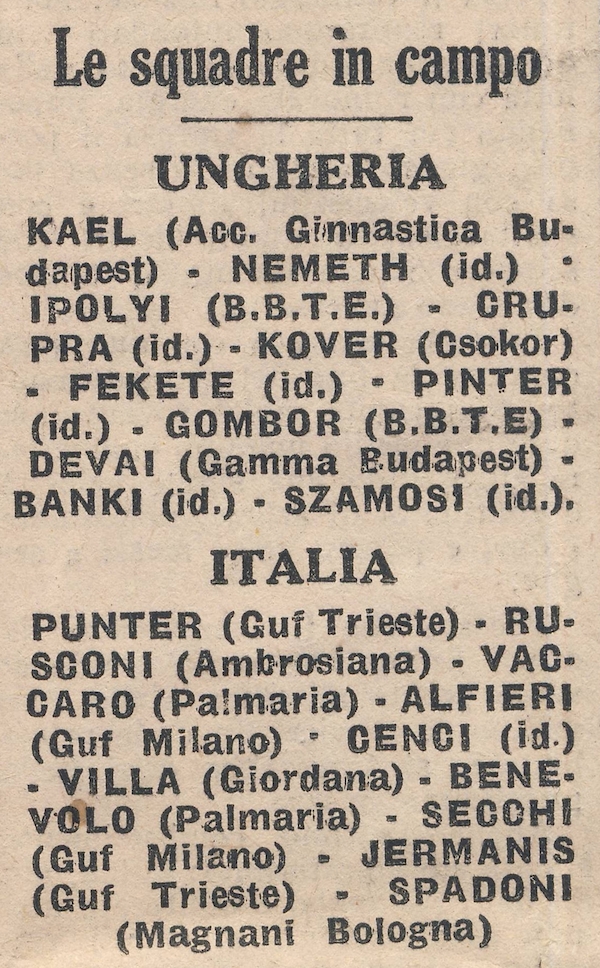 Le squadre in campo

UNGHERIA

KAEL (Acc. Ginnastica Budapest) - NEMETH (id.) - IPOLYI (B.B.T.E.) - CRUPRA (id.) - KOVER (Csokor) - FEKETE (id.) - PINTER (id.) - GOMBOR (B.B.T.E) - DEVAI (Gamma Budapest) - BANKI (id.) - SZAMOSI (id.).

ITALIA

PUNTER (Guf Trieste) - RUSCONI (Ambrosiana) - VACCARO (Palmaria) - ALFIERI (Guf Milano) - CENCI (id.) - VILLA (Giordana) - BENEVOLO (Palmaria) - SECCHI (Guf Milano) - JERMANIS (Guf Trieste) - SPADONI (Magnani Bologna)